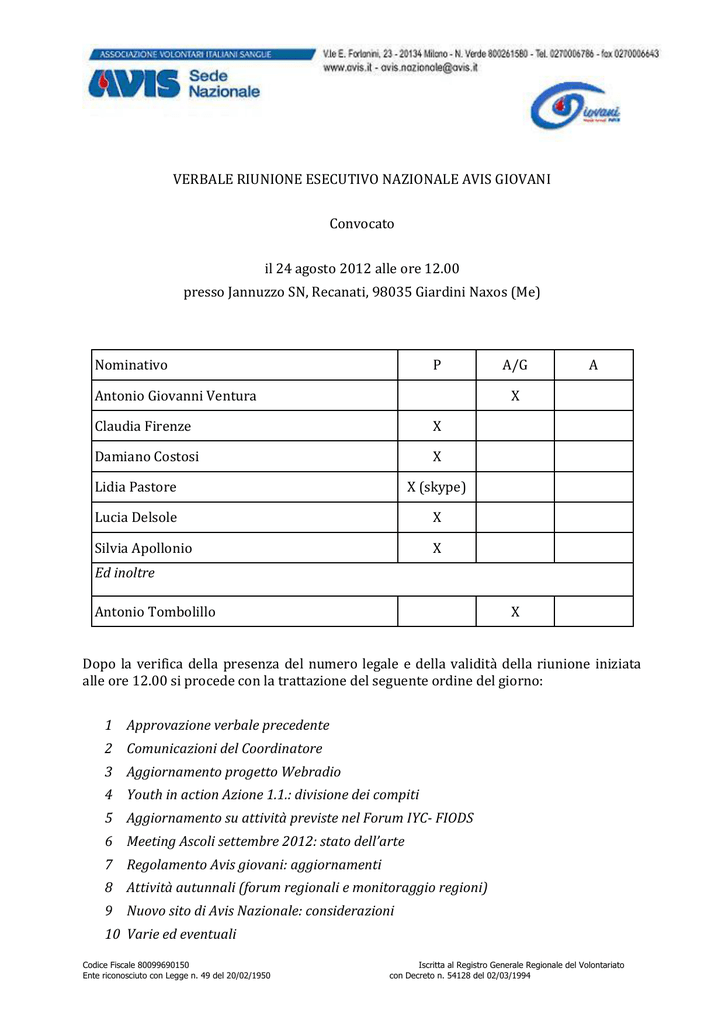 ASSOCIAZIONE VOLONTARI ITALIANI SANGUE

AVIS Sede Nazionale

V.le E. Forlanini, 23 - 20134 Milano - N. Verde 800261580 - Tel. 0270006786 - fax 0270006643
www.avis.it - avis.nazionale@avis.it

Giovani

VERBALE RIUNIONE ESECUTIVO NAZIONALE AVIS GIOVANI

Convocato

il 24 agosto 2012 alle ore 12.00
presso Jannuzzo SN, Recanati, 98035 Giardini Naxos (Me)

| Nominativo | P | A/G | A |
|---|---|---|---|
| Antonio Giovanni Ventura |  | X |  |
| Claudia Firenze | X |  |  |
| Damiano Costosi | X |  |  |
| Lidia Pastore | X (skype) |  |  |
| Lucia Delsole | X |  |  |
| Silvia Apollonio | X |  |  |
| Ed inoltre |  |  |  |
| Antonio Tombolillo |  | X |  |

Dopo la verifica della presenza del numero legale e della validità della riunione iniziata alle ore 12.00 si procede con la trattazione del seguente ordine del giorno:

1 Approvazione verbale precedente
2 Comunicazioni del Coordinatore
3 Aggiornamento progetto Webradio
4 Youth in action Azione 1.1.: divisione dei compiti
5 Aggiornamento su attività previste nel Forum IYC- FIODS
6 Meeting Ascoli settembre 2012: stato dell'arte
7 Regolamento Avis giovani: aggiornamenti
8 Attività autunnali (forum regionali e monitoraggio regioni)
9 Nuovo sito di Avis Nazionale: considerazioni
10 Varie ed eventuali

Codice Fiscale 80099690150
Ente riconosciuto con Legge n. 49 del 20/02/1950

Iscritta al Registro Generale Regionale del Volontariato
con Decreto n. 54128 del 02/03/1994